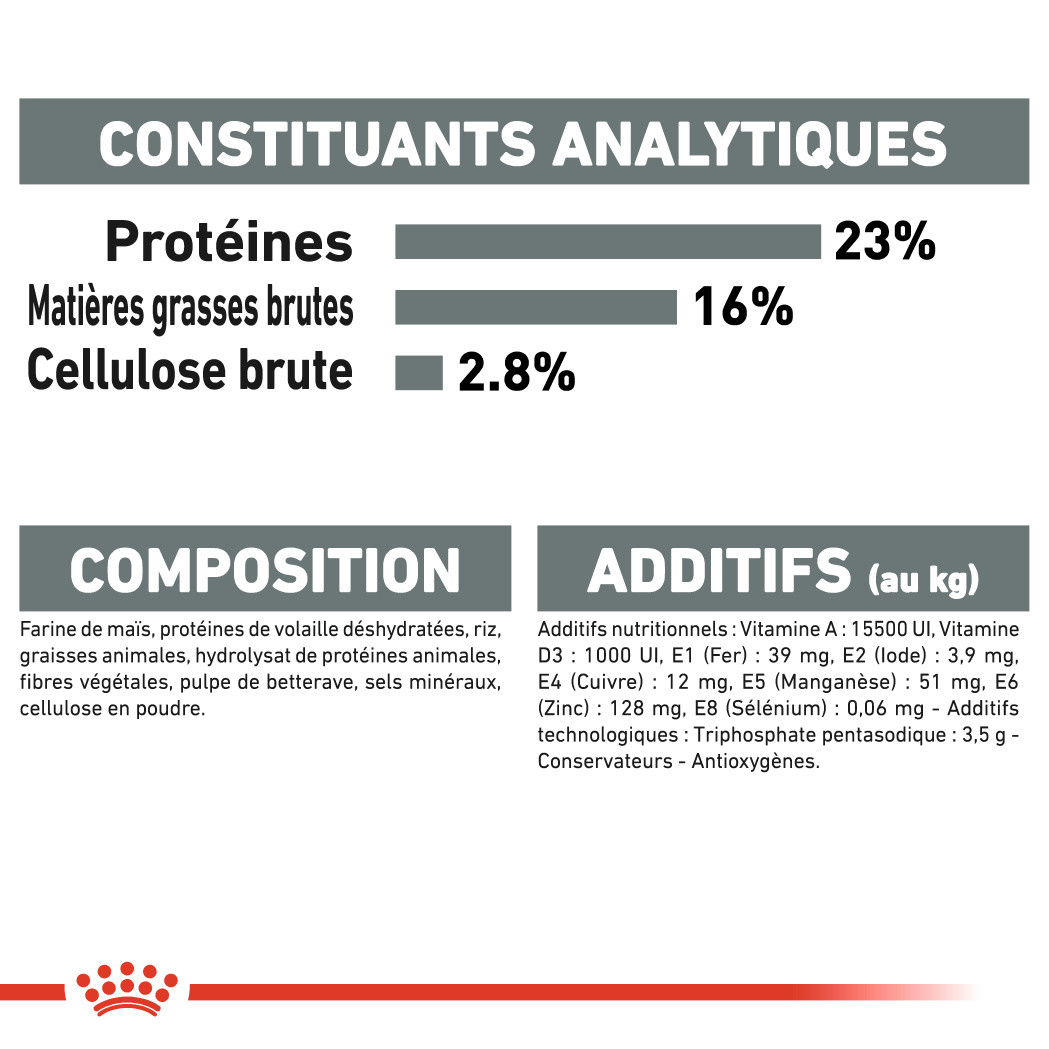 CONSTITUANTS ANALYTIQUES

Protéines 23%

Matières grasses brutes 16%

Cellulose brute 2.8%

COMPOSITION

Farine de maïs, protéines de volaille déshydratées, riz, graisses animales, hydrolysat de protéines animales, fibres végétales, pulpe de betterave, sels minéraux, cellulose en poudre.

ADDITIFS (au kg)

Additifs nutritionnels : Vitamine A : 15500 UI, Vitamine D3 : 1000 UI, E1 (Fer) : 39 mg, E2 (Iode) : 3,9 mg, E4 (Cuivre) : 12 mg, E5 (Manganèse) : 51 mg, E6 (Zinc) : 128 mg, E8 (Sélénium) : 0,06 mg - Additifs technologiques : Triphosphate pentasodique : 3,5 g - Conservateurs - Antioxygènes.